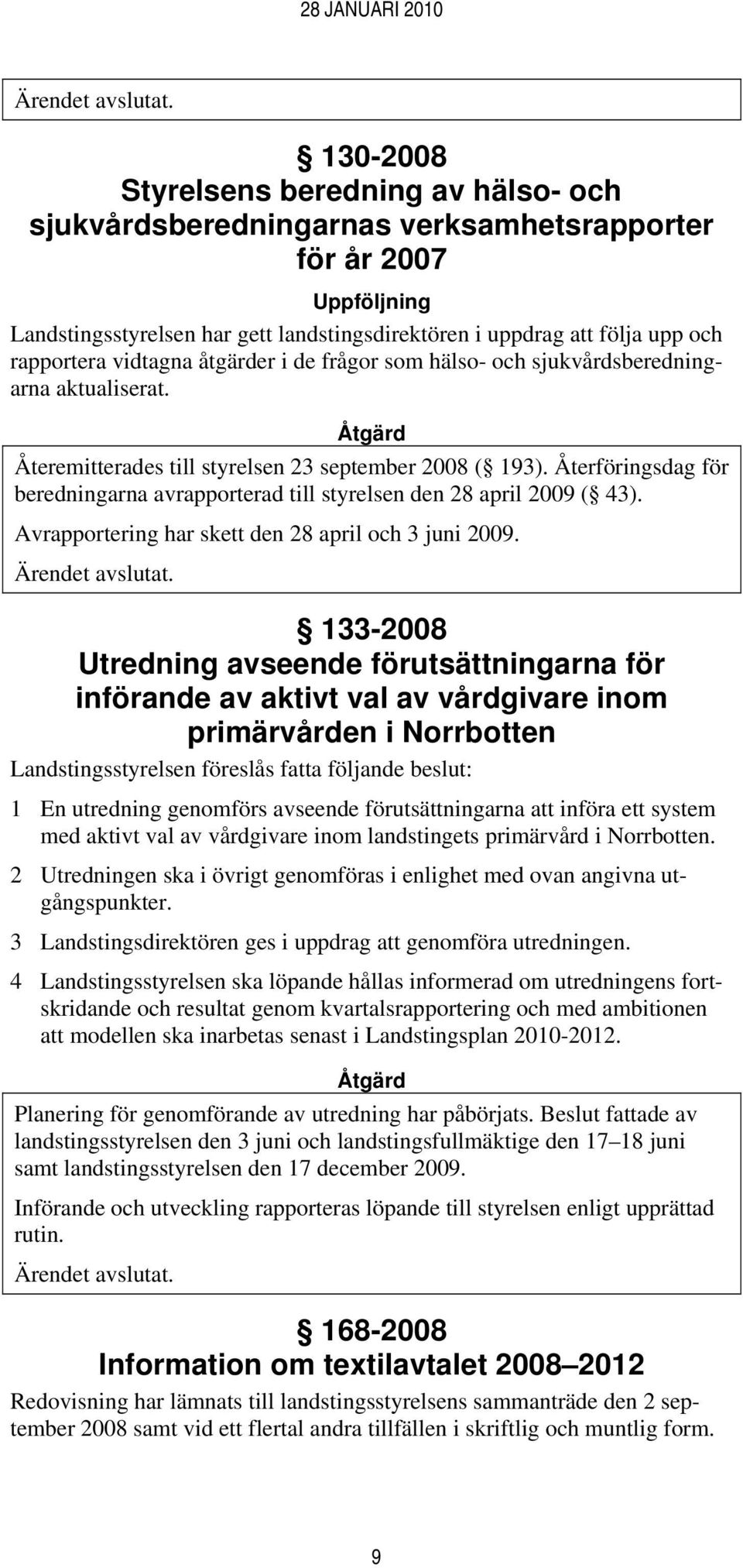 28 JANUARI 2010

Ärendet avslutat.

§ 130-2008
Styrelsens beredning av hälso- och sjukvårdsberedningarnas verksamhetsrapporter för år 2007

Uppföljning

Landstingsstyrelsen har gett landstingsdirektören i uppdrag att följa upp och rapportera vidtagna åtgärder i de frågor som hälso- och sjukvårdsberedningarna aktualiserat.

Åtgärd

Återemitterades till styrelsen 23 september 2008 (§ 193). Återföringsdag för beredningarna avrapporterad till styrelsen den 28 april 2009 (§ 43).

Avrapportering har skett den 28 april och 3 juni 2009.

Ärendet avslutat.

§ 133-2008
Utredning avseende förutsättningarna för införande av aktivt val av vårdgivare inom primärvården i Norrbotten

Landstingsstyrelsen föreslås fatta följande beslut:

1 En utredning genomförs avseende förutsättningarna att införa ett system med aktivt val av vårdgivare inom landstingets primärvård i Norrbotten.

2 Utredningen ska i övrigt genomföras i enlighet med ovan angivna utgångspunkter.

3 Landstingsdirektören ges i uppdrag att genomföra utredningen.

4 Landstingsstyrelsen ska löpande hållas informerad om utredningens fortskridande och resultat genom kvartalsrapportering och med ambitionen att modellen ska inarbetas senast i Landstingsplan 2010-2012.

Åtgärd

Planering för genomförande av utredning har påbörjats. Beslut fattade av landstingsstyrelsen den 3 juni och landstingsfullmäktige den 17–18 juni samt landstingsstyrelsen den 17 december 2009.

Införande och utveckling rapporteras löpande till styrelsen enligt upprättad rutin.

Ärendet avslutat.

§ 168-2008
Information om textilavtalet 2008–2012

Redovisning har lämnats till landstingsstyrelsens sammanträde den 2 september 2008 samt vid ett flertal andra tillfällen i skriftlig och muntlig form.

9